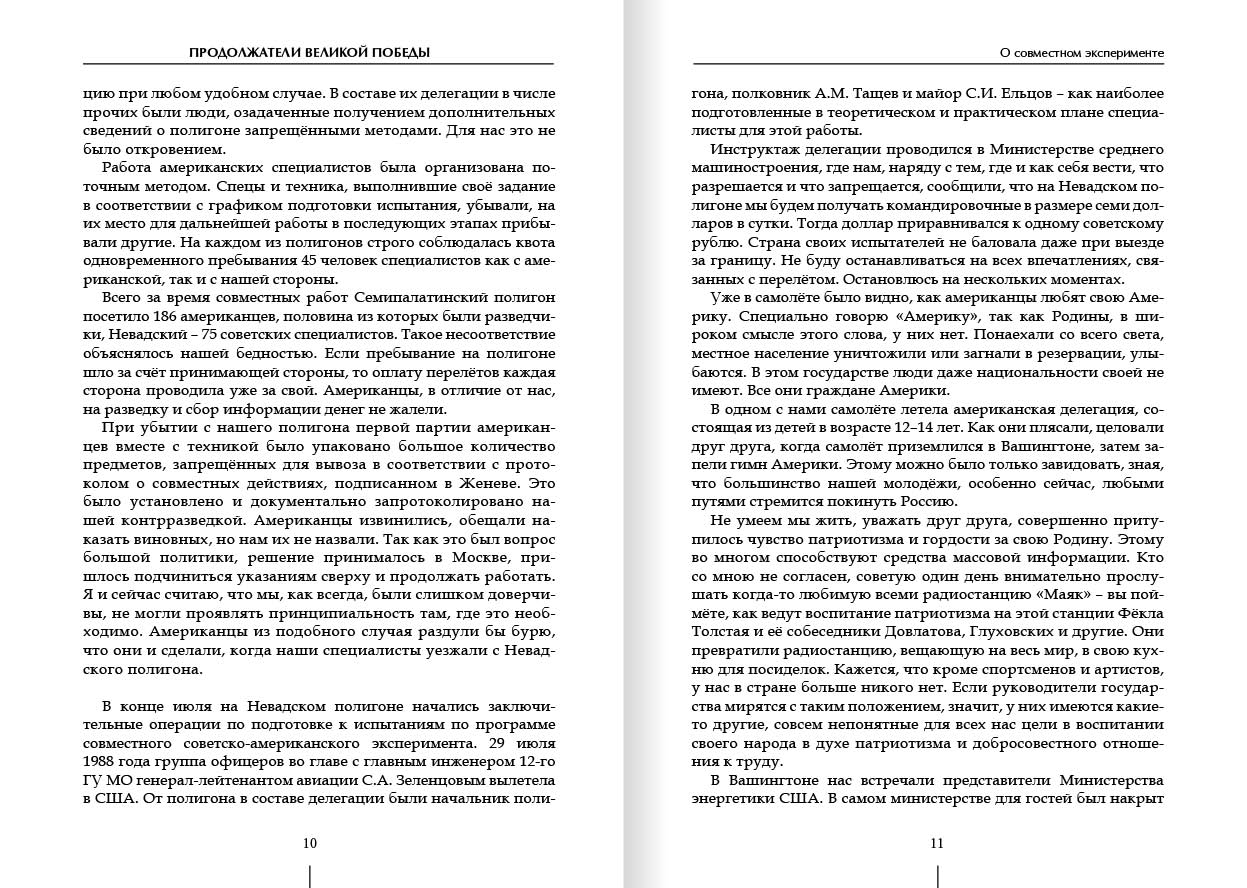 ПРОДОЛЖАТЕЛИ ВЕЛИКОЙ ПОБЕДЫ

цию при любом удобном случае. В составе их делегации в числе прочих были люди, озадаченные получением дополнительных сведений о полигоне запрещёнными методами. Для нас это не было откровением.

Работа американских специалистов была организована поточным методом. Спецы и техника, выполнившие своё задание в соответствии с графиком подготовки испытания, убывали, на их место для дальнейшей работы в последующих этапах прибывали другие. На каждом из полигонов строго соблюдалась квота одновременного пребывания 45 человек специалистов как с американской, так и с нашей стороны.

Всего за время совместных работ Семипалатинский полигон посетило 186 американцев, половина из которых были разведчики, Невадский – 75 советских специалистов. Такое несоответствие объяснялось нашей бедностью. Если пребывание на полигоне шло за счёт принимающей стороны, то оплату перелётов каждая сторона проводила уже за свой. Американцы, в отличие от нас, на разведку и сбор информации денег не жалели.

При убытии с нашего полигона первой партии американцев вместе с техникой было упаковано большое количество предметов, запрещённых для вывоза в соответствии с протоколом о совместных действиях, подписанном в Женеве. Это было установлено и документально запротоколировано нашей контрразведкой. Американцы извинились, обещали наказать виновных, но нам их не назвали. Так как это был вопрос большой политики, решение принималось в Москве, пришлось подчиниться указаниям сверху и продолжать работать. Я и сейчас считаю, что мы, как всегда, были слишком доверчивы, не могли проявлять принципиальность там, где это необходимо. Американцы из подобного случая раздули бы бурю, что они и сделали, когда наши специалисты уезжали с Невадского полигона.

В конце июля на Невадском полигоне начались заключительные операции по подготовке к испытаниям по программе совместного советско-американского эксперимента. 29 июля 1988 года группа офицеров во главе с главным инженером 12-го ГУ МО генерал-лейтенантом авиации С.А. Зеленцовым вылетела в США. От полигона в составе делегации были начальник поли-

10

О совместном эксперименте

гона, полковник А.М. Тащев и майор С.И. Ельцов – как наиболее подготовленные в теоретическом и практическом плане специалисты для этой работы.

Инструктаж делегации проводился в Министерстве среднего машиностроения, где нам, наряду с тем, где и как себя вести, что разрешается и что запрещается, сообщили, что на Невадском полигоне мы будем получать командировочные в размере семи долларов в сутки. Тогда доллар приравнивался к одному советскому рублю. Страна своих испытателей не баловала даже при выезде за границу. Не буду останавливаться на всех впечатлениях, связанных с перелётом. Остановлюсь на нескольких моментах.

Уже в самолёте было видно, как американцы любят свою Америку. Специально говорю «Америку», так как Родины, в широком смысле этого слова, у них нет. Понаехали со всего света, местное население уничтожили или загнали в резервации, улыбаются. В этом государстве люди даже национальности своей не имеют. Все они граждане Америки.

В одном с нами самолёте летела американская делегация, состоящая из детей в возрасте 12–14 лет. Как они плясали, целовали друг друга, когда самолёт приземлился в Вашингтоне, затем запели гимн Америки. Этому можно было только завидовать, зная, что большинство нашей молодёжи, особенно сейчас, любыми путями стремится покинуть Россию.

Не умеем мы жить, уважать друг друга, совершенно притупилось чувство патриотизма и гордости за свою Родину. Этому во многом способствуют средства массовой информации. Кто со мною не согласен, советую один день внимательно прослушать когда-то любимую всеми радиостанцию «Маяк» – вы поймёте, как ведут воспитание патриотизма на этой станции Фёкла Толстая и её собеседники Довлатова, Глуховских и другие. Они превратили радиостанцию, вещающую на весь мир, в свою кухню для посиделок. Кажется, что кроме спортсменов и артистов, у нас в стране больше никого нет. Если руководители государства мирятся с таким положением, значит, у них имеются какие-то другие, совсем непонятные для всех нас цели в воспитании своего народа в духе патриотизма и добросовестного отношения к труду.

В Вашингтоне нас встречали представители Министерства энергетики США. В самом министерстве для гостей был накрыт

11